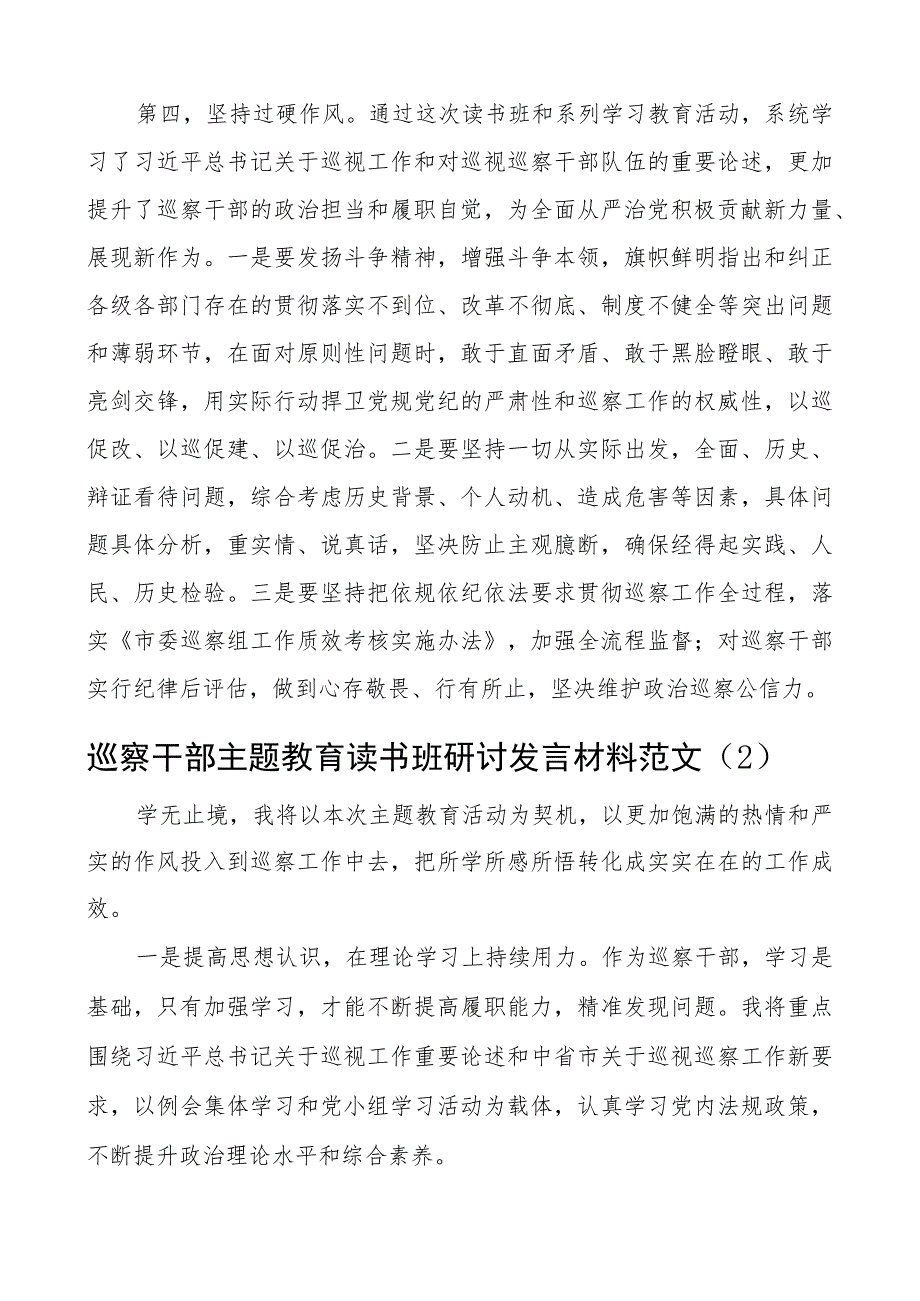 第四，坚持过硬作风。通过这次读书班和系列学习教育活动，系统学习了习近平总书记关于巡视工作和对巡视巡察干部队伍的重要论述，更加提升了巡察干部的政治担当和履职自觉，为全面从严治党积极贡献新力量、展现新作为。一是要发扬斗争精神，增强斗争本领，旗帜鲜明指出和纠正各级各部门存在的贯彻落实不到位、改革不彻底、制度不健全等突出问题和薄弱环节，在面对原则性问题时，敢于直面矛盾、敢于黑脸瞪眼、敢于亮剑交锋，用实际行动捍卫党规党纪的严肃性和巡察工作的权威性，以巡促改、以巡促建、以巡促治。二是要坚持一切从实际出发，全面、历史、辩证看待问题，综合考虑历史背景、个人动机、造成危害等因素，具体问题具体分析，重实情、说真话，坚决防止主观臆断，确保经得起实践、人民、历史检验。三是要坚持把依规依纪依法要求贯彻巡察工作全过程，落实《市委巡察组工作质效考核实施办法》，加强全流程监督；对巡察干部实行纪律后评估，做到心存敬畏、行有所止，坚决维护政治巡察公信力。

巡察干部主题教育读书班研讨发言材料范文（2）

学无止境，我将以本次主题教育活动为契机，以更加饱满的热情和严实的作风投入到巡察工作中去，把所学所感所悟转化成实实在在的工作成效。

一是提高思想认识，在理论学习上持续用力。作为巡察干部，学习是基础，只有加强学习，才能不断提高履职能力，精准发现问题。我将重点围绕习近平总书记关于巡视工作重要论述和中省市关于巡视巡察工作新要求，以例会集体学习和党小组学习活动为载体，认真学习党内法规政策，不断提升政治理论水平和综合素养。